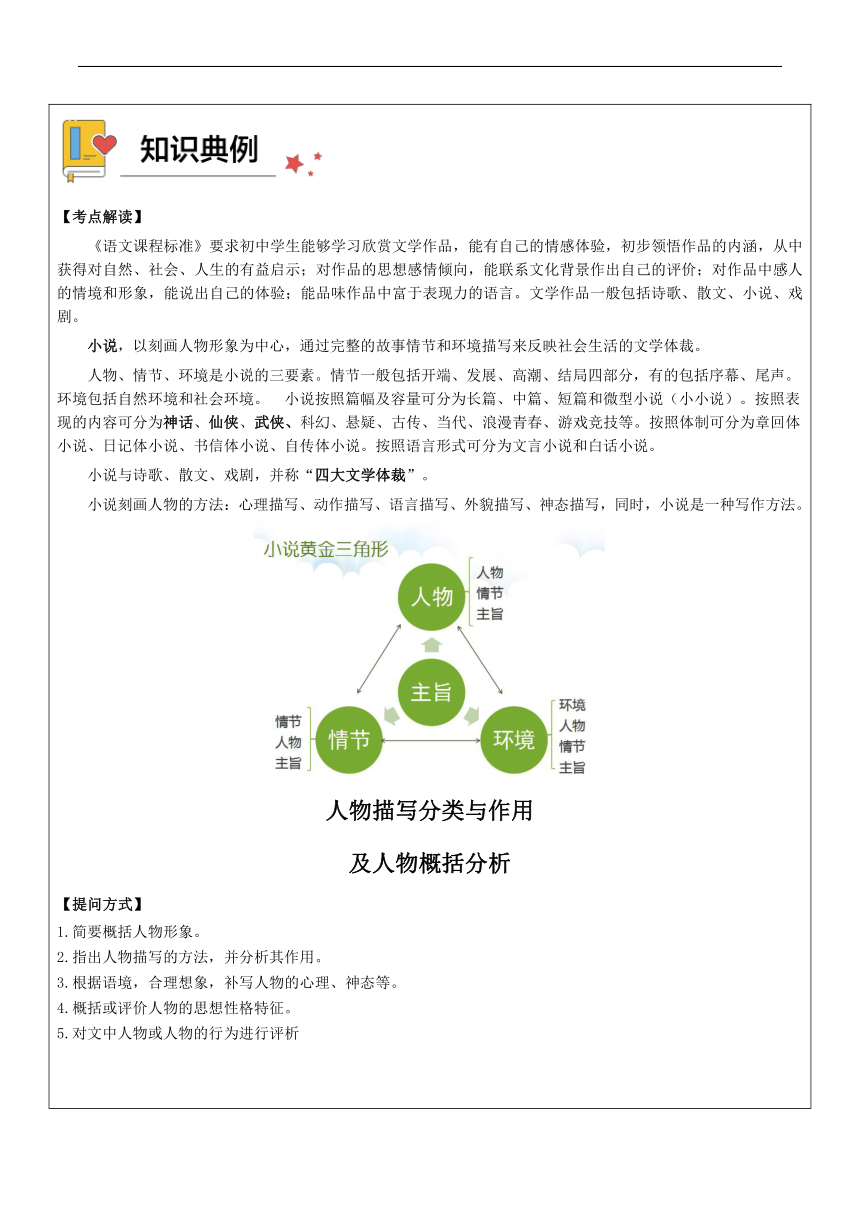 知识典例

【考点解读】

《语文课程标准》要求初中学生能够学习欣赏文学作品，能有自己的情感体验，初步领悟作品的内涵，从中获得对自然、社会、人生的有益启示；对作品的思想感情倾向，能联系文化背景作出自己的评价；对作品中感人的情境和形象，能说出自己的体验；能品味作品中富于表现力的语言。文学作品一般包括诗歌、散文、小说、戏剧。

小说，以刻画人物形象为中心，通过完整的故事情节和环境描写来反映社会生活的文学体裁。

人物、情节、环境是小说的三要素。情节一般包括开端、发展、高潮、结局四部分，有的包括序幕、尾声。环境包括自然环境和社会环境。 小说按照篇幅及容量可分为长篇、中篇、短篇和微型小说（小小说）。按照表现的内容可分为神话、仙侠、武侠、科幻、悬疑、古传、当代、浪漫青春、游戏竞技等。按照体制可分为章回体小说、日记体小说、书信体小说、自传体小说。按照语言形式可分为文言小说和白话小说。

小说与诗歌、散文、戏剧，并称“四大文学体裁”。

小说刻画人物的方法：心理描写、动作描写、语言描写、外貌描写、神态描写，同时，小说是一种写作方法。

小说黄金三角形

人物
人物
情节
主旨

主旨

情节
人物
主旨
情节

环境
环境
人物
情节
主旨

人物描写分类与作用

及人物概括分析

【提问方式】

1.简要概括人物形象。
2.指出人物描写的方法，并分析其作用。
3.根据语境，合理想象，补写人物的心理、神态等。
4.概括或评价人物的思想性格特征。
5.对文中人物或人物的行为进行评析